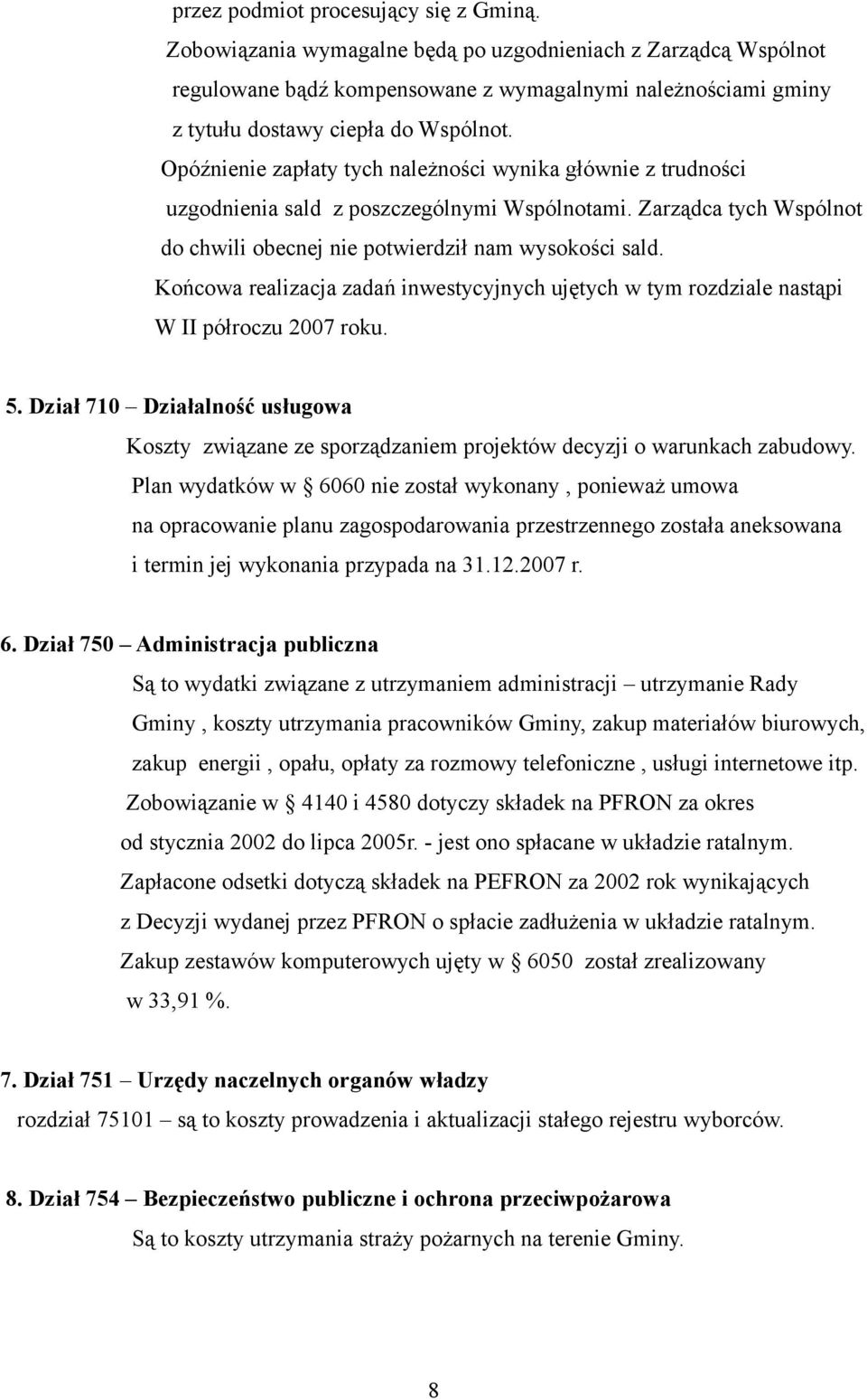 przez podmiot procesujący się z Gminą.
Zobowiązania wymagalne będą po uzgodnieniach z Zarządcą Wspólnot regulowane bądź kompensowane z wymagalnymi należnościami gminy z tytułu dostawy ciepła do Wspólnot.
Opóźnienie zapłaty tych należności wynika głównie z trudności uzgodnienia sald z poszczególnymi Wspólnotami. Zarządca tych Wspólnot do chwili obecnej nie potwierdził nam wysokości sald.
Końcowa realizacja zadań inwestycyjnych ujętych w tym rozdziale nastąpi W II półroczu 2007 roku.

5. Dział 710 – Działalność usługowa
Koszty związane ze sporządzaniem projektów decyzji o warunkach zabudowy.
Plan wydatków w § 6060 nie został wykonany , ponieważ umowa na opracowanie planu zagospodarowania przestrzennego została aneksowana i termin jej wykonania przypada na 31.12.2007 r.

6. Dział 750 – Administracja publiczna
Są to wydatki związane z utrzymaniem administracji – utrzymanie Rady Gminy , koszty utrzymania pracowników Gminy, zakup materiałów biurowych, zakup energii , opału, opłaty za rozmowy telefoniczne , usługi internetowe itp.
Zobowiązanie w § 4140 i 4580 dotyczy składek na PFRON za okres od stycznia 2002 do lipca 2005r. - jest ono spłacane w układzie ratalnym.
Zapłacone odsetki dotyczą składek na PEFRON za 2002 rok wynikających z Decyzji wydanej przez PFRON o spłacie zadłużenia w układzie ratalnym.
Zakup zestawów komputerowych ujęty w § 6050 został zrealizowany w 33,91 %.

7. Dział 751 – Urzędy naczelnych organów władzy
rozdział 75101 – są to koszty prowadzenia i aktualizacji stałego rejestru wyborców.

8. Dział 754 – Bezpieczeństwo publiczne i ochrona przeciwpożarowa
Są to koszty utrzymania straży pożarnych na terenie Gminy.

8